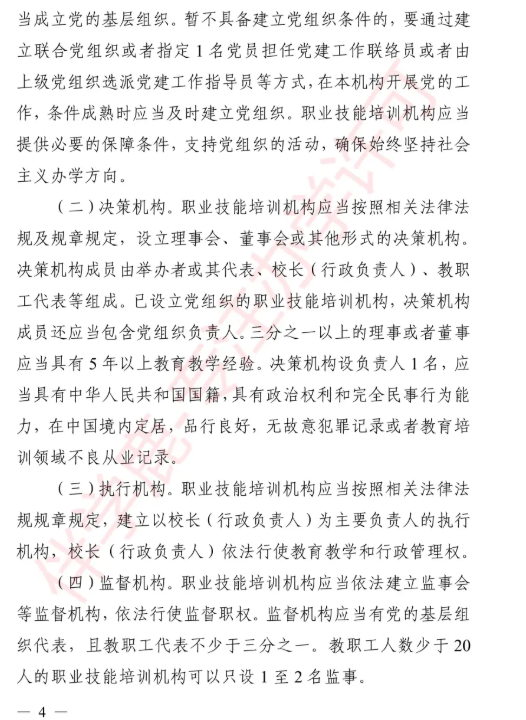 当成立党的基层组织。暂不具备建立党组织条件的，要通过建立联合党组织或者指定 1 名党员担任党建工作联络员或者由上级党组织选派党建工作指导员等方式，在本机构开展党的工作，条件成熟时应当及时建立党组织。职业技能培训机构应当提供必要的保障条件，支持党组织的活动，确保始终坚持社会主义办学方向。

（二）决策机构。职业技能培训机构应当按照相关法律法规及规章规定，设立理事会、董事会或其他形式的决策机构。决策机构成员由举办者或其代表、校长（行政负责人）、教职工代表等组成。已设立党组织的职业技能培训机构，决策机构成员还应当包含党组织负责人。三分之一以上的理事或者董事应当具有 5 年以上教育教学经验。决策机构设负责人 1 名，应当具有中华人民共和国国籍，具有政治权利和完全民事行为能力，在中国境内定居，品行良好，无故意犯罪记录或者教育培训领域不良从业记录。

（三）执行机构。职业技能培训机构应当按照相关法律法规规章规定，建立以校长（行政负责人）为主要负责人的执行机构，校长（行政负责人）依法行使教育教学和行政管理权。

（四）监督机构。职业技能培训机构应当依法建立监事会等监督机构，依法行使监督职权。监督机构应当有党的基层组织代表，且教职工代表不少于三分之一。教职工人数少于 20 人的职业技能培训机构可以只设 1 至 2 名监事。

— 4 —